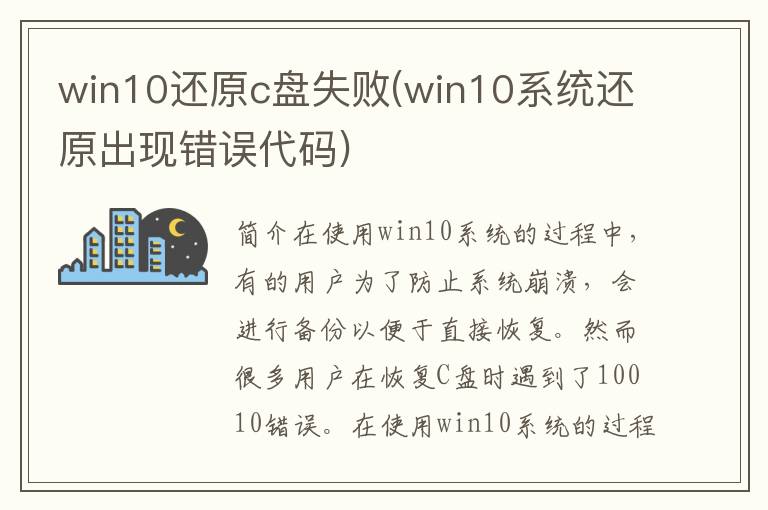 win10还原c盘失败(win10系统还原出现错误代码)

简介在使用win10系统的过程中，有的用户为了防止系统崩溃，会进行备份以便于直接恢复。然而很多用户在恢复C盘时遇到了10010错误。在使用win10系统的过程